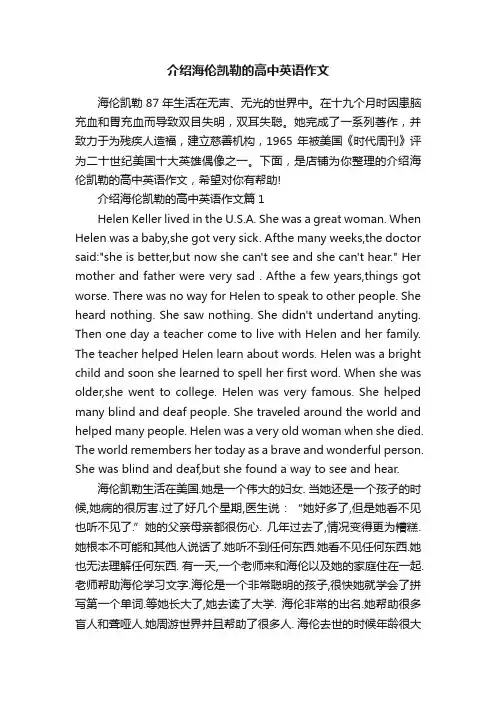 介绍海伦凯勒的高中英语作文

海伦凯勒 87 年生活在无声、无光的世界中。在十九个月时因患脑充血和胃充血而导致双目失明，双耳失聪。她完成了一系列著作，并致力于为残疾人造福，建立慈善机构，1965 年被美国《时代周刊》评为二十世纪美国十大英雄偶像之一。下面，是店铺为你整理的介绍海伦凯勒的高中英语作文，希望对你有帮助!

介绍海伦凯勒的高中英语作文篇 1

Helen Keller lived in the U.S.A. She was a great woman. When Helen was a baby,she got very sick. Afthe many weeks,the doctor said:"she is better,but now she can't see and she can't hear." Her mother and father were very sad . Afthe a few years,things got worse. There was no way for Helen to speak to other people. She heard nothing. She saw nothing. She didn't undertand anyting. Then one day a teacher come to live with Helen and her family. The teacher helped Helen learn about words. Helen was a bright child and soon she learned to spell her first word. When she was older,she went to college. Helen was very famous. She helped many blind and deaf people. She traveled around the world and helped many people. Helen was a very old woman when she died. The world remembers her today as a brave and wonderful person. She was blind and deaf,but she found a way to see and hear.

海伦凯勒生活在美国.她是一个伟大的妇女. 当她还是一个孩子的时候,她病的很厉害.过了好几个星期,医生说： "她好多了,但是她看不见也听不见了." 她的父亲母亲都很伤心. 几年过去了,情况变得更为糟糕.她根本不可能和其他人说话了.她听不到任何东西.她看不见任何东西.她也无法理解任何东西. 有一天,一个老师来和海伦以及她的家庭住在一起.老师帮助海伦学习文字.海伦是一个非常聪明的孩子,很快她就学会了拼写第一个单词.等她长大了,她去读了大学. 海伦非常的出名.她帮助很多盲人和聋哑人.她周游世界并且帮助了很多人. 海伦去世的时候年龄很大